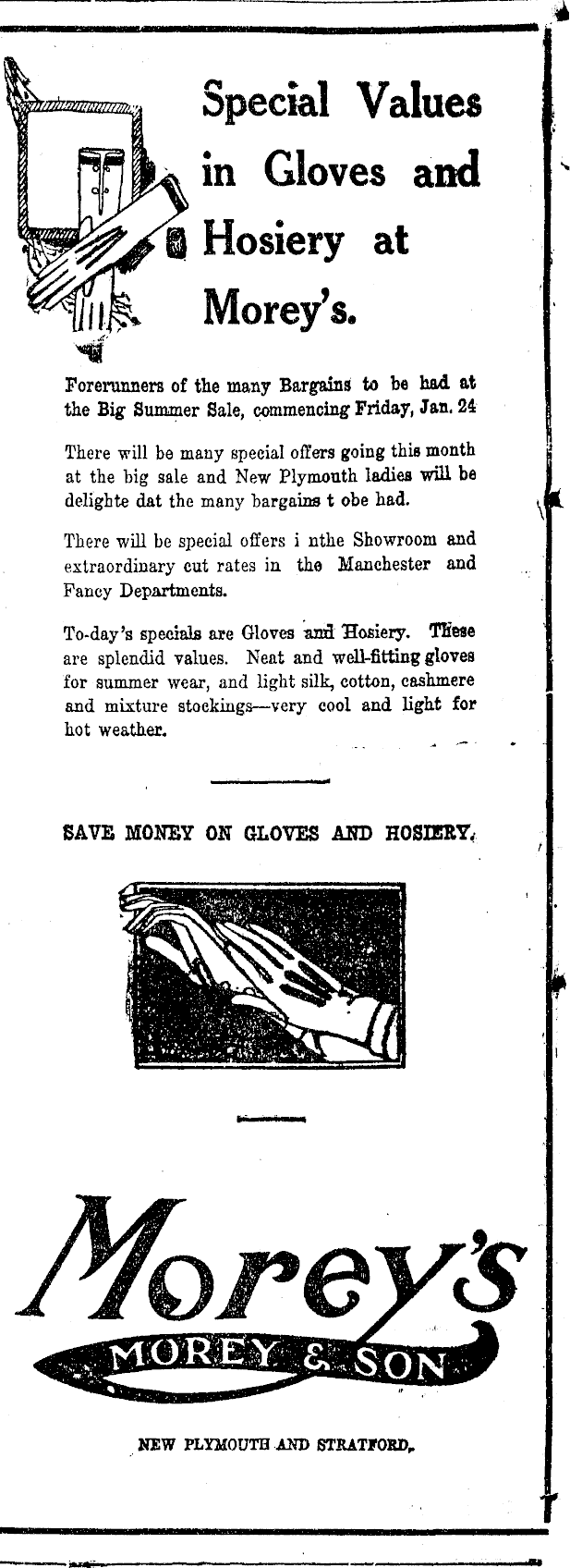 Special Values in Gloves and Hosiery at Morey's.

Forerunners of the many Bargains to be had at the Big Summer Sale, commencing Friday, Jan. 24

There will be many special offers going this month at the big sale and New Plymouth ladies will be delighte dat the many bargains t obe had.

There will be special offers i nthe Showroom and extraordinary cut rates in the Manchester and Fancy Departments.

To-day's specials are Gloves and Hosiery. These are splendid values. Neat and well-fitting gloves for summer wear, and light silk, cotton, cashmere and mixture stockings—very cool and light for hot weather.

SAVE MONEY ON GLOVES AND HOSIERY.

Morey's
MOREY & SON

NEW PLYMOUTH AND STRATFORD.